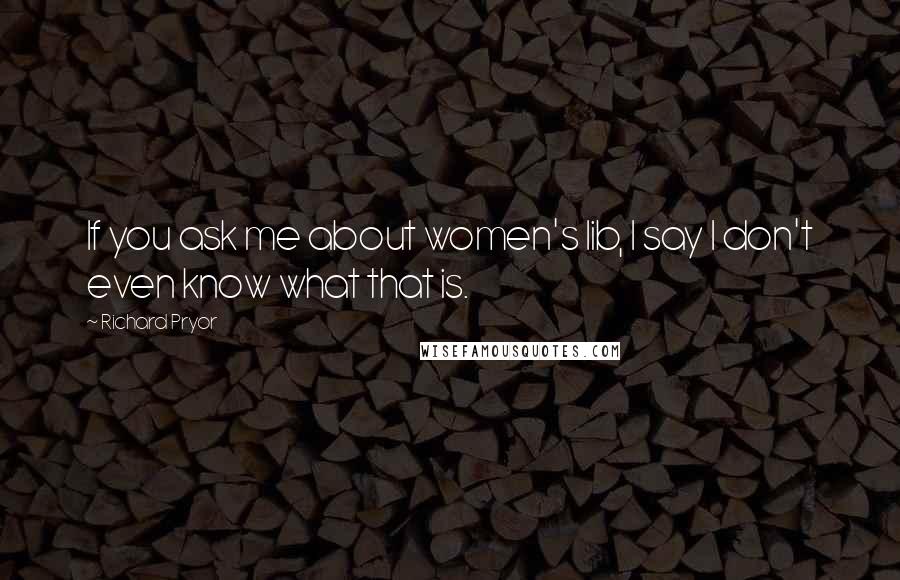 If you ask me about women's lib, I say I don't even know what that is.

~ Richard Pryor

WISEFAMOUSQUOTES.COM